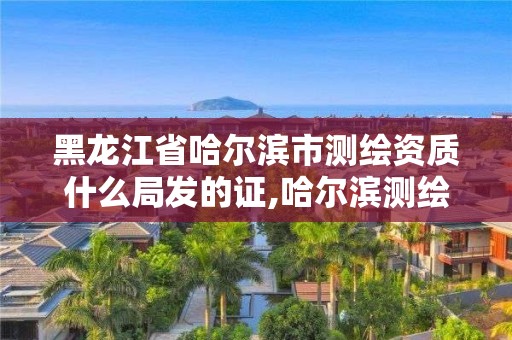 黑龙江省哈尔滨市测绘资质什么局发的证,哈尔滨测绘